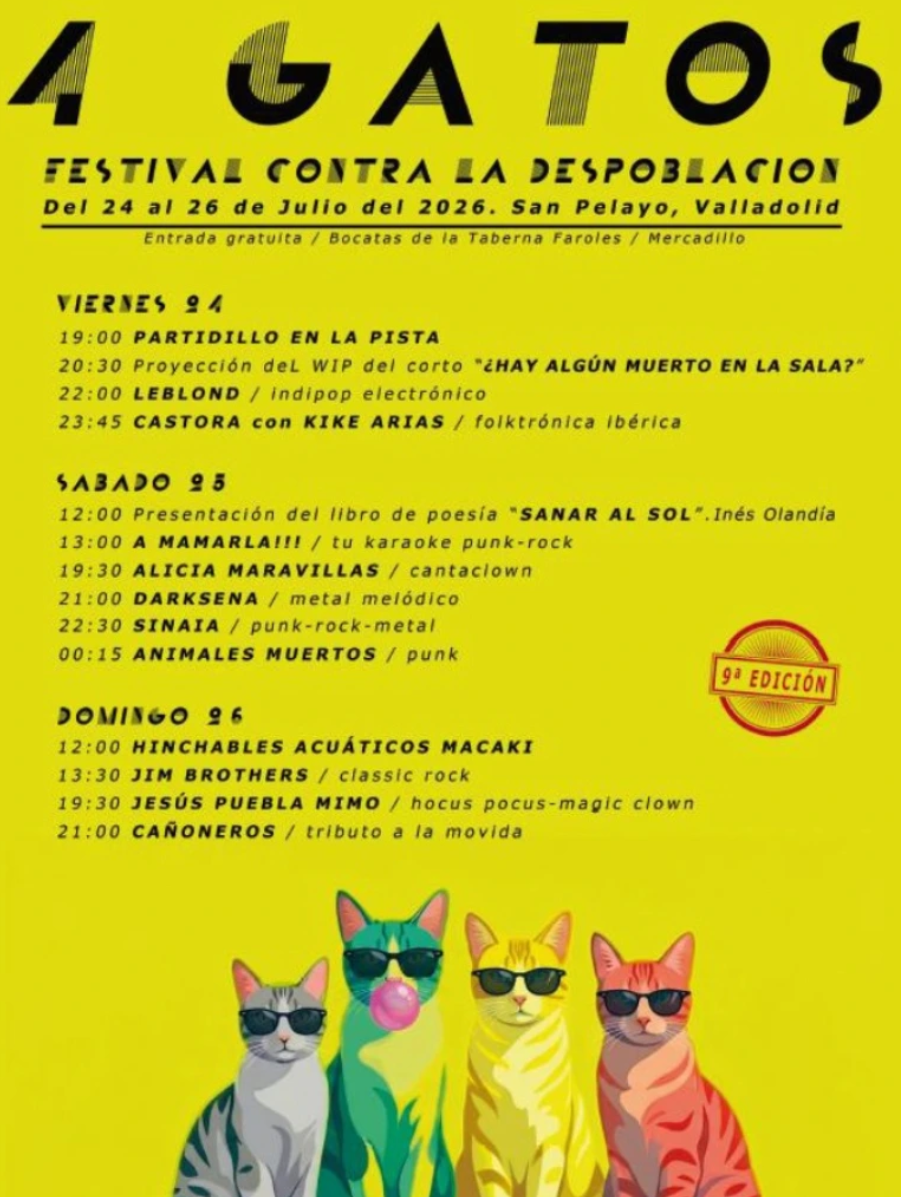 4 GATOS

FESTIVAL CONTRA LA DESPOBLACION
Del 24 al 26 de Julio del 2026. San Pelayo, Valladolid
Entrada gratuita / Bocatas de la Taberna Faroles / Mercadillo

VIERNES 24
19:00 PARTIDILLO EN LA PISTA
20:30 Proyección deL WIP del corto "¿HAY ALGÚN MUERTO EN LA SALA?"
22:00 LEBLOND / indipop electrónico
23:45 CASTORA con KIKE ARIAS / folktrónica ibérica

SABADO 25
12:00 Presentación del libro de poesía "SANAR AL SOL". Inés Olandía
13:00 A MAMARLA!!! / tu karaoke punk-rock
19:30 ALICIA MARAVILLAS / cantaclown
21:00 DARKSENA / metal melódico
22:30 SINAIA / punk-rock-metal
00:15 ANIMALES MUERTOS / punk

9ª EDICIÓN

DOMINGO 26
12:00 HINCHABLES ACUÁTICOS MACAKI
13:30 JIM BROTHERS / classic rock
19:30 JESÚS PUEBLA MIMO / hocus pocus-magic clown
21:00 CAÑONEROS / tributo a la movida